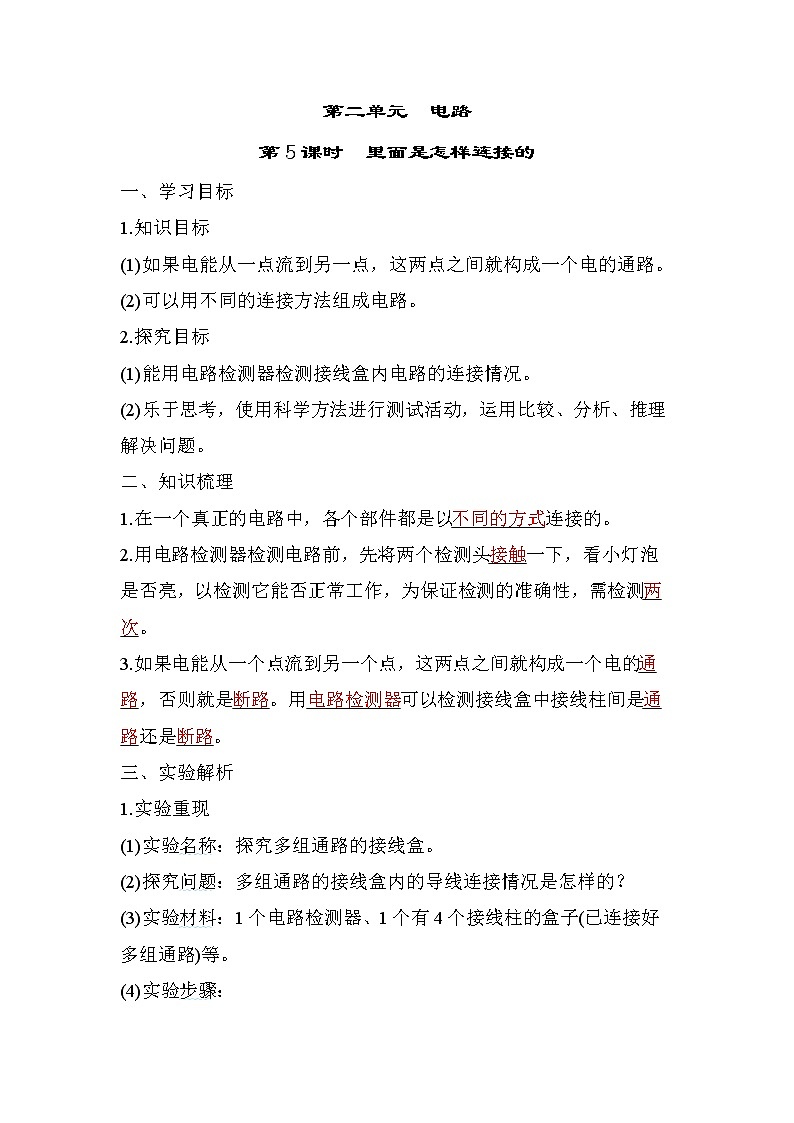 第二单元　电路

第5课时　里面是怎样连接的

一、学习目标

1.知识目标

(1)如果电能从一点流到另一点，这两点之间就构成一个电的通路。

(2)可以用不同的连接方法组成电路。

2.探究目标

(1)能用电路检测器检测接线盒内电路的连接情况。

(2)乐于思考，使用科学方法进行测试活动，运用比较、分析、推理解决问题。

二、知识梳理

1.在一个真正的电路中，各个部件都是以不同的方式连接的。

2.用电路检测器检测电路前，先将两个检测头接触一下，看小灯泡是否亮，以检测它能否正常工作，为保证检测的准确性，需检测两次。

3.如果电能从一个点流到另一个点，这两点之间就构成一个电的通路，否则就是断路。用电路检测器可以检测接线盒中接线柱间是通路还是断路。

三、实验解析

1.实验重现

(1)实验名称：探究多组通路的接线盒。

(2)探究问题：多组通路的接线盒内的导线连接情况是怎样的？

(3)实验材料：1个电路检测器、1个有4个接线柱的盒子(已连接好多组通路)等。

(4)实验步骤：